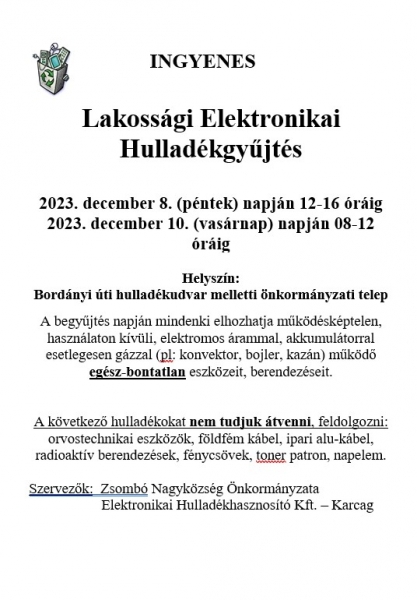 INGYENES

Lakossági Elektronikai Hulladékgyűjtés

2023. december 8. (péntek) napján 12-16 óráig
2023. december 10. (vasárnap) napján 08-12 óráig

Helyszín:
Bordányi úti hulladékudvar melletti önkormányzati telep

A begyűjtés napján mindenki elhozhatja működésképtelen, használaton kívüli, elektromos árammal, akkumulátorral esetlegesen gázzal (pl: konvektor, bojler, kazán) működő egész-bontatlan eszközeit, berendezéseit.

A következő hulladékokat nem tudjuk átvenni, feldolgozni: orvostechnikai eszközök, földfém kábel, ipari alu-kábel, radioaktív berendezések, fénycsövek, toner patron, napelem.

Szervezők: Zsombó Nagyközség Önkormányzata
Elektronikai Hulladékhasznosító Kft. – Karcag